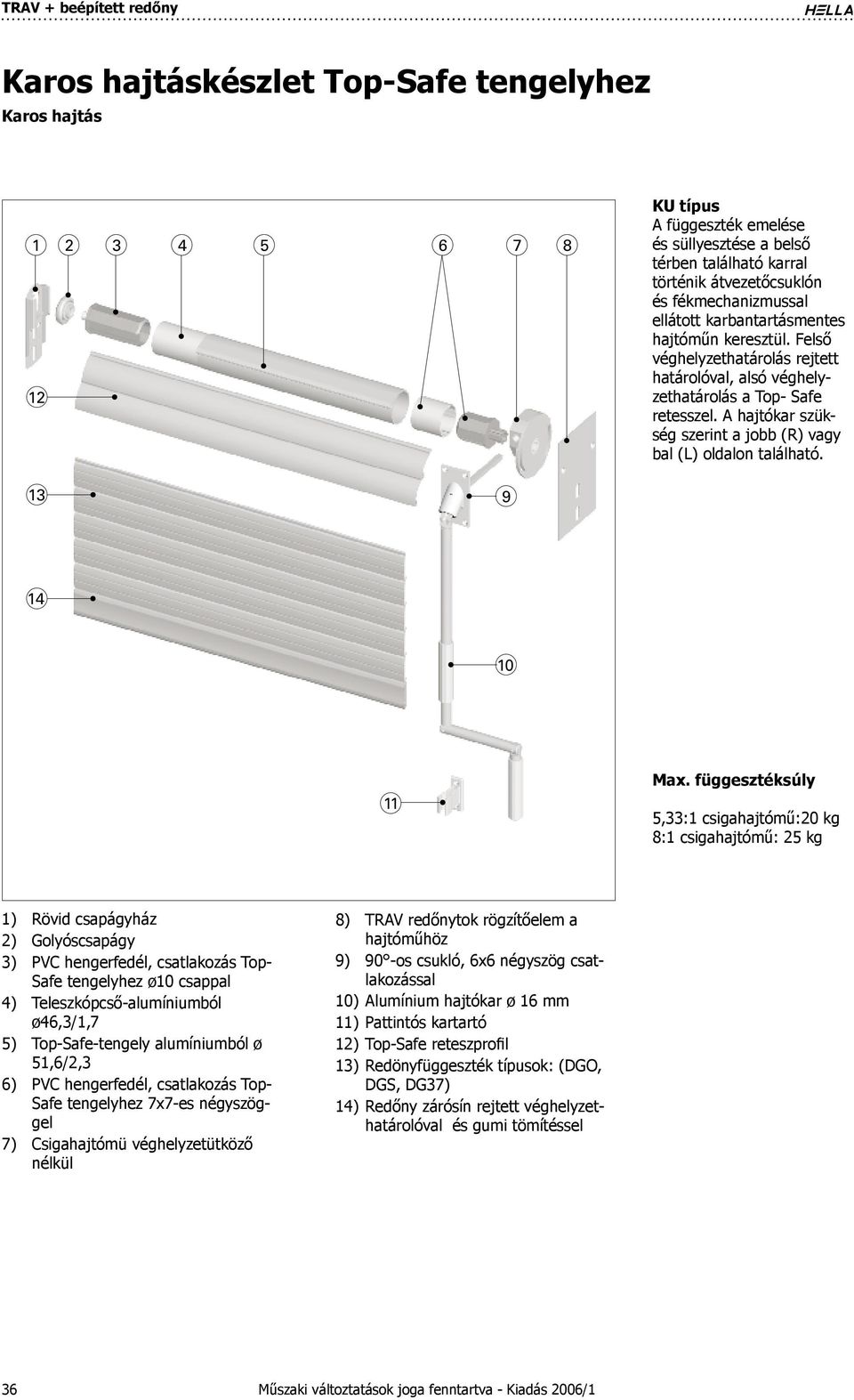 TRAV + beépített redőny

HELLA

Karos hajtáskészlet Top-Safe tengelyhez

Karos hajtás

1 2 3 4 5 6 7 8

12

13

9

14

10

11

KU típus
A függeszték emelése és süllyesztése a belső térben található karral történik átvezetőcsuklón és fékmechanizmussal ellátott karbantartásmentes hajtóműn keresztül. Felső véghelyzethatárolás rejtett határolóval, alsó véghelyzethatárolás a Top- Safe retesszel. A hajtókar szükség szerint a jobb (R) vagy bal (L) oldalon található.

Max. függesztéksúly

5,33:1 csigahajtómű:20 kg
8:1 csigahajtómű: 25 kg

1) Rövid csapágyház
2) Golyóscsapágy
3) PVC hengerfedél, csatlakozás Top-Safe tengelyhez ø10 csappal
4) Teleszkópcső-alumíniumból ø46,3/1,7
5) Top-Safe-tengely alumíniumból ø 51,6/2,3
6) PVC hengerfedél, csatlakozás Top-Safe tengelyhez 7x7-es négyszöggel
7) Csigahajtómü véghelyzetütköző nélkül

8) TRAV redőnytok rögzítőelem a hajtóműhöz
9) 90°-os csukló, 6x6 négyszög csatlakozással
10) Alumínium hajtókar ø 16 mm
11) Pattintós kartartó
12) Top-Safe reteszprofil
13) Redönyfüggeszték típusok: (DGO, DGS, DG37)
14) Redőny zárósín rejtett véghelyzethatárolóval és gumi tömítéssel

36

Műszaki változtatások joga fenntartva - Kiadás 2006/1